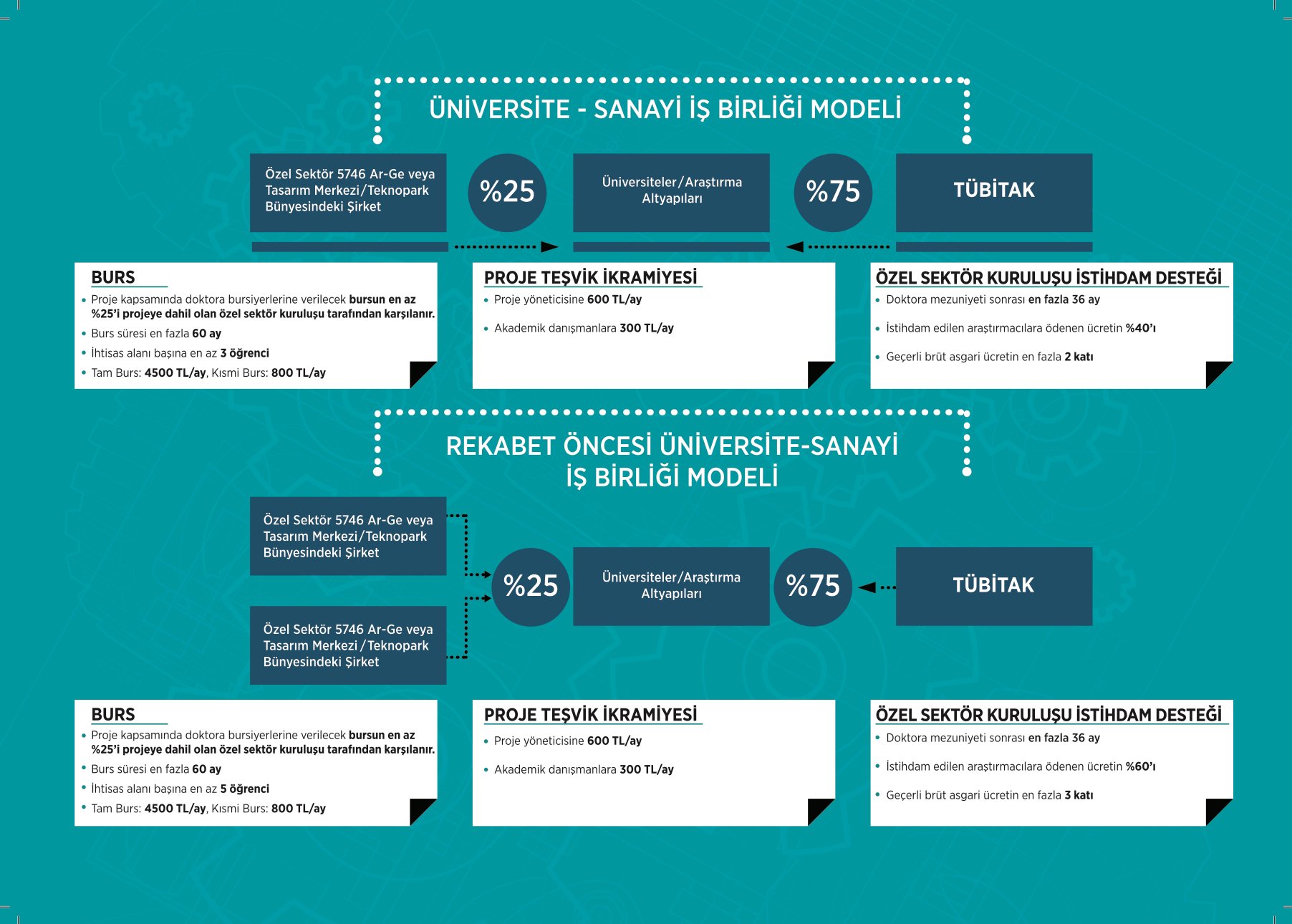 ÜNİVERSİTE - SANAYİ İŞ BİRLİĞİ MODELİ

Özel Sektör 5746 Ar-Ge veya Tasarım Merkezi/Teknopark Bünyesindeki Şirket

%25

Üniversiteler/Araştırma Altyapıları

%75

TÜBİTAK

BURS
• Proje kapsamında doktora bursiyerlerine verilecek bursun en az %25'i projeye dahil olan özel sektör kuruluşu tarafından karşılanır.
• Burs süresi en fazla 60 ay
• İhtisas alanı başına en az 3 öğrenci
• Tam Burs: 4500 TL/ay, Kısmi Burs: 800 TL/ay

PROJE TEŞVİK İKRAMİYESİ
• Proje yöneticisine 600 TL/ay
• Akademik danışmanlara 300 TL/ay

ÖZEL SEKTÖR KURULUŞU İSTİHDAM DESTEĞİ
• Doktora mezuniyeti sonrası en fazla 36 ay
• İstihdam edilen araştırmacılara ödenen ücretin %40'ı
• Geçerli brüt asgari ücretin en fazla 2 katı

REKABET ÖNCESİ ÜNİVERSİTE-SANAYİ İŞ BİRLİĞİ MODELİ

Özel Sektör 5746 Ar-Ge veya Tasarım Merkezi/Teknopark Bünyesindeki Şirket

Özel Sektör 5746 Ar-Ge veya Tasarım Merkezi/Teknopark Bünyesindeki Şirket

%25

Üniversiteler/Araştırma Altyapıları

%75

TÜBİTAK

BURS
• Proje kapsamında doktora bursiyerlerine verilecek bursun en az %25'i projeye dahil olan özel sektör kuruluşu tarafından karşılanır.
• Burs süresi en fazla 60 ay
• İhtisas alanı başına en az 5 öğrenci
• Tam Burs: 4500 TL/ay, Kısmi Burs: 800 TL/ay

PROJE TEŞVİK İKRAMİYESİ
• Proje yöneticisine 600 TL/ay
• Akademik danışmanlara 300 TL/ay

ÖZEL SEKTÖR KURULUŞU İSTİHDAM DESTEĞİ
• Doktora mezuniyeti sonrası en fazla 36 ay
• İstihdam edilen araştırmacılara ödenen ücretin %60'ı
• Geçerli brüt asgari ücretin en fazla 3 katı